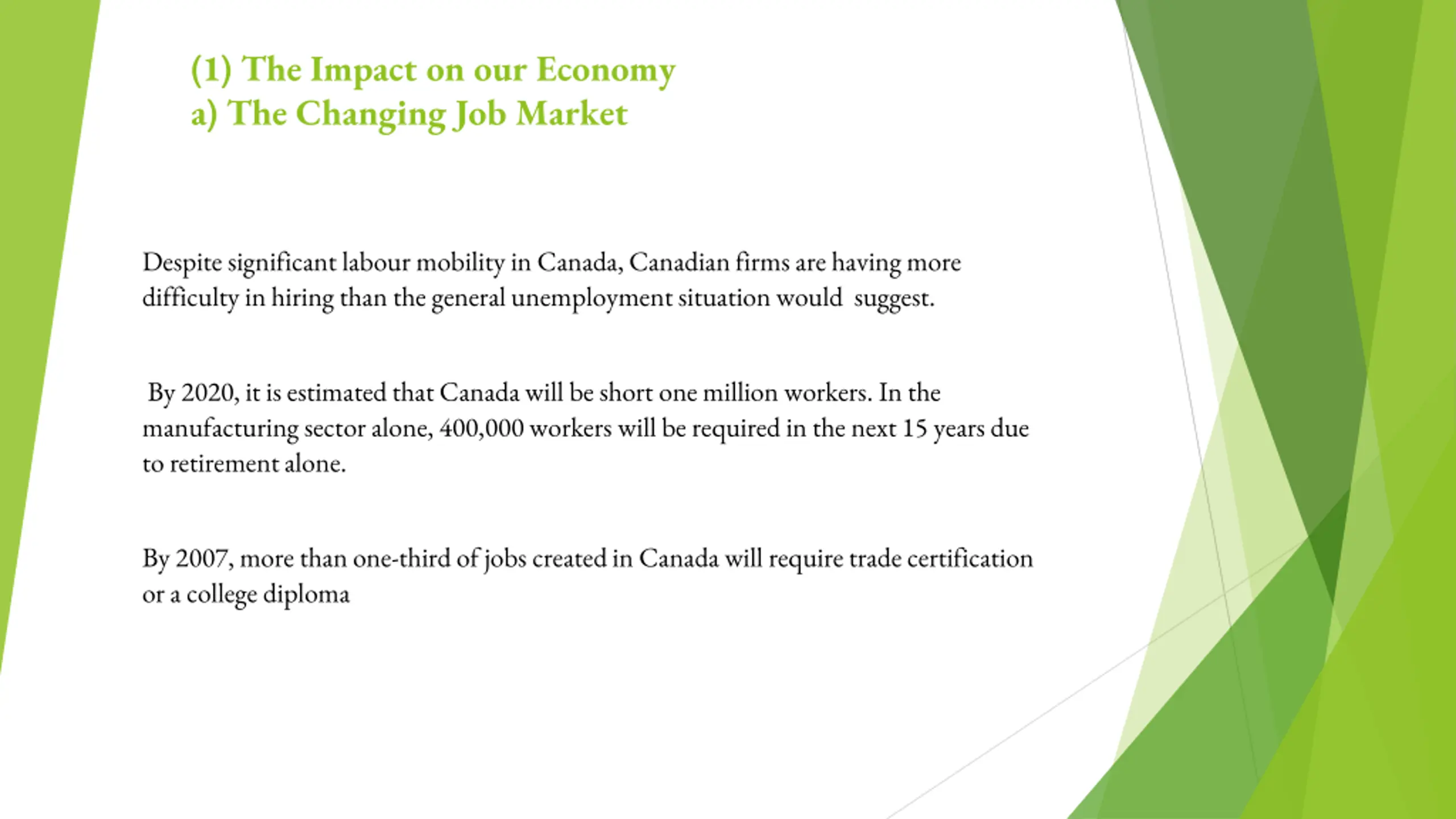 (1) The Impact on our Economy
a) The Changing Job Market

Despite significant labour mobility in Canada, Canadian firms are having more difficulty in hiring than the general unemployment situation would suggest.

By 2020, it is estimated that Canada will be short one million workers. In the manufacturing sector alone, 400,000 workers will be required in the next 15 years due to retirement alone.

By 2007, more than one-third of jobs created in Canada will require trade certification or a college diploma